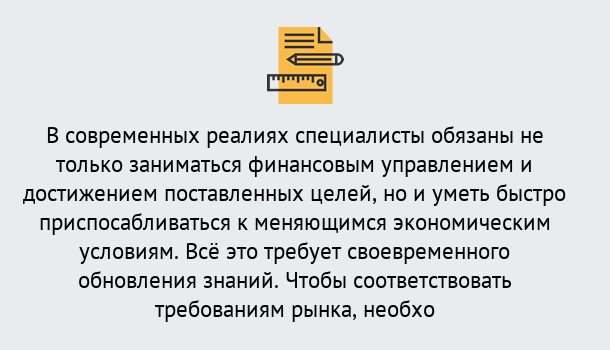 В современных реалиях специалисты обязаны не только заниматься финансовым управлением и достижением поставленных целей, но и уметь быстро приспосабливаться к меняющимся экономическим условиям. Всё это требует своевременного обновления знаний. Чтобы соответствовать требованиям рынка, необхо